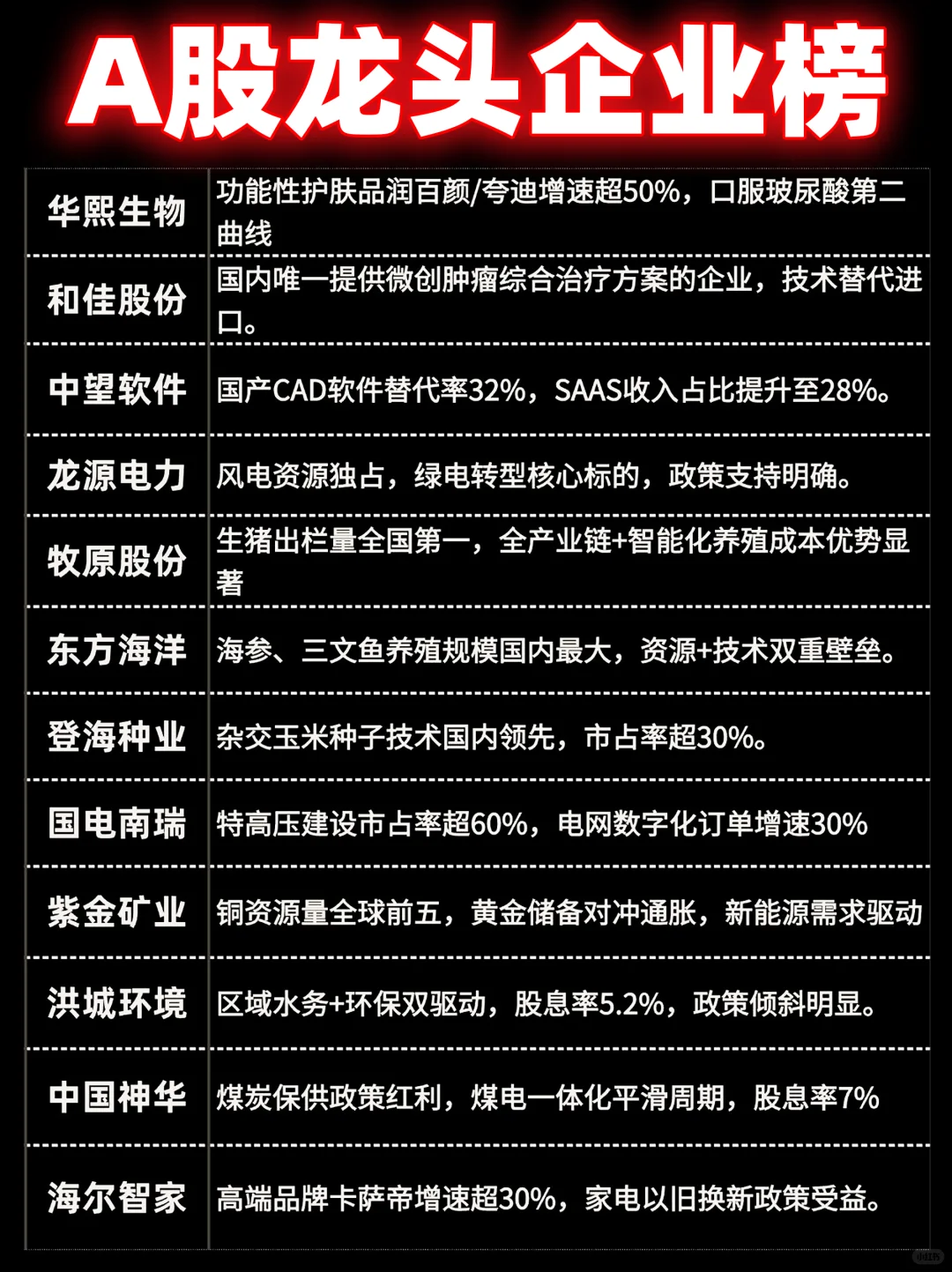 A股龙头企业榜

| | |
|---|---|
| 华熙生物 | 功能性护肤品润百颜/夸迪增速超50%，口服玻尿酸第二曲线 |
| 和佳股份 | 国内唯一提供微创肿瘤综合治疗方案的企业，技术替代进口。 |
| 中望软件 | 国产CAD软件替代率32%，SAAS收入占比提升至28%。 |
| 龙源电力 | 风电资源独占，绿电转型核心标的，政策支持明确。 |
| 牧原股份 | 生猪出栏量全国第一，全产业链+智能化养殖成本优势显著 |
| 东方海洋 | 海参、三文鱼养殖规模国内最大，资源+技术双重壁垒。 |
| 登海种业 | 杂交玉米种子技术国内领先，市占率超30%。 |
| 国电南瑞 | 特高压建设市占率超60%，电网数字化订单增速30% |
| 紫金矿业 | 铜资源量全球前五，黄金储备对冲通胀，新能源需求驱动 |
| 洪城环境 | 区域水务+环保双驱动，股息率5.2%，政策倾斜明显。 |
| 中国神华 | 煤炭保供政策红利，煤电一体化平滑周期，股息率7% |
| 海尔智家 | 高端品牌卡萨帝增速超30%，家电以旧换新政策受益。 |